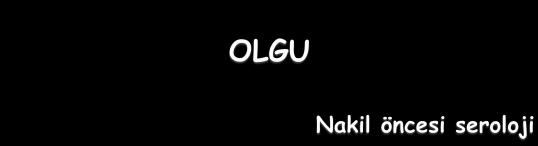 OLGU

Nakil öncesi seroloji